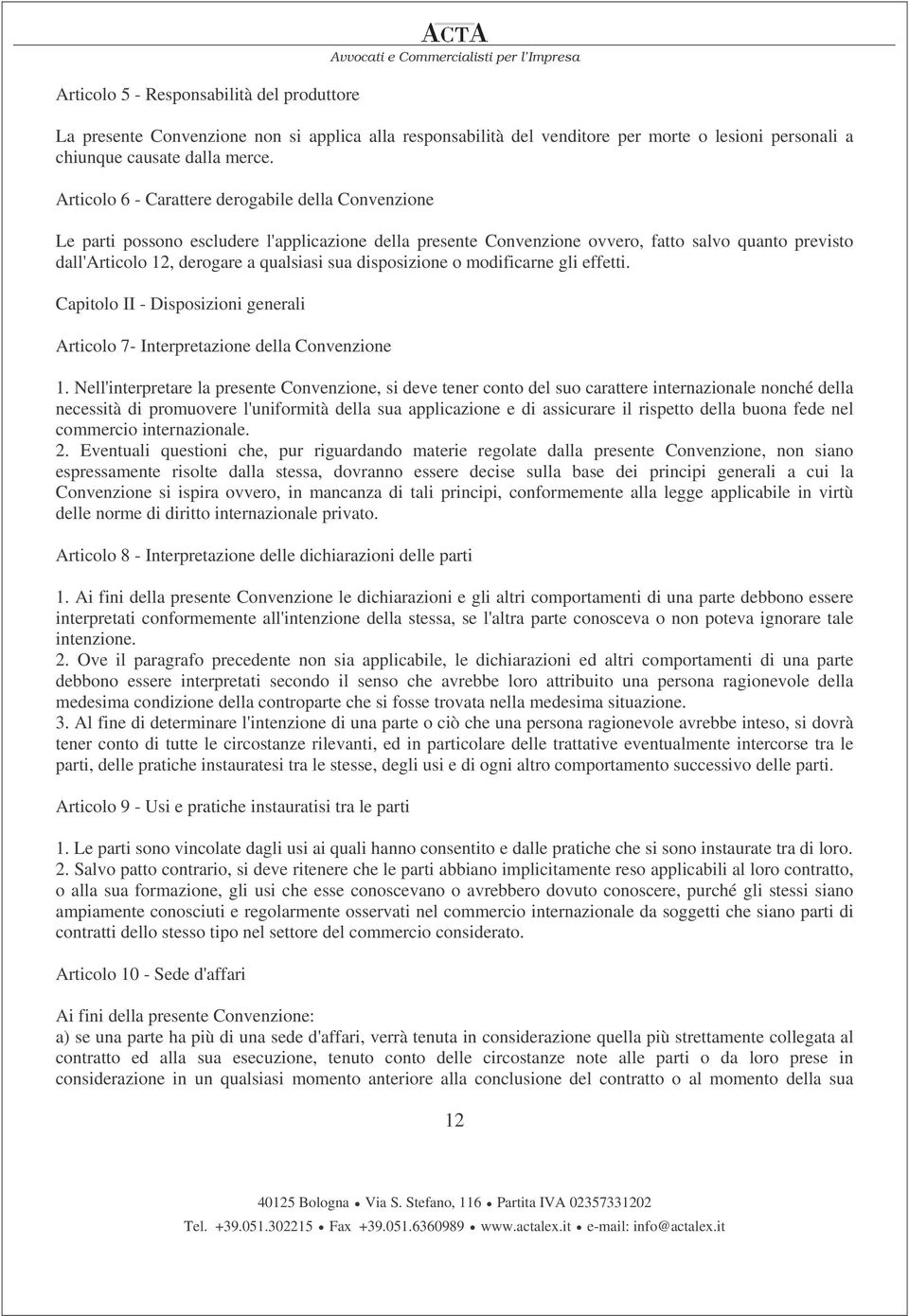 ACTA
Avvocati e Commercialisti per l'Impresa

Articolo 5 - Responsabilità del produttore

La presente Convenzione non si applica alla responsabilità del venditore per morte o lesioni personali a chiunque causate dalla merce.

Articolo 6 - Carattere derogabile della Convenzione

Le parti possono escludere l'applicazione della presente Convenzione ovvero, fatto salvo quanto previsto dall'Articolo 12, derogare a qualsiasi sua disposizione o modificarne gli effetti.

Capitolo II - Disposizioni generali

Articolo 7- Interpretazione della Convenzione

1. Nell'interpretare la presente Convenzione, si deve tener conto del suo carattere internazionale nonché della necessità di promuovere l'uniformità della sua applicazione e di assicurare il rispetto della buona fede nel commercio internazionale.
2. Eventuali questioni che, pur riguardando materie regolate dalla presente Convenzione, non siano espressamente risolte dalla stessa, dovranno essere decise sulla base dei principi generali a cui la Convenzione si ispira ovvero, in mancanza di tali principi, conformemente alla legge applicabile in virtù delle norme di diritto internazionale privato.

Articolo 8 - Interpretazione delle dichiarazioni delle parti

1. Ai fini della presente Convenzione le dichiarazioni e gli altri comportamenti di una parte debbono essere interpretati conformemente all'intenzione della stessa, se l'altra parte conosceva o non poteva ignorare tale intenzione.
2. Ove il paragrafo precedente non sia applicabile, le dichiarazioni ed altri comportamenti di una parte debbono essere interpretati secondo il senso che avrebbe loro attribuito una persona ragionevole della medesima condizione della controparte che si fosse trovata nella medesima situazione.
3. Al fine di determinare l'intenzione di una parte o ciò che una persona ragionevole avrebbe inteso, si dovrà tener conto di tutte le circostanze rilevanti, ed in particolare delle trattative eventualmente intercorse tra le parti, delle pratiche instauratesi tra le stesse, degli usi e di ogni altro comportamento successivo delle parti.

Articolo 9 - Usi e pratiche instauratisi tra le parti

1. Le parti sono vincolate dagli usi ai quali hanno consentito e dalle pratiche che si sono instaurate tra di loro.
2. Salvo patto contrario, si deve ritenere che le parti abbiano implicitamente reso applicabili al loro contratto, o alla sua formazione, gli usi che esse conoscevano o avrebbero dovuto conoscere, purché gli stessi siano ampiamente conosciuti e regolarmente osservati nel commercio internazionale da soggetti che siano parti di contratti dello stesso tipo nel settore del commercio considerato.

Articolo 10 - Sede d'affari

Ai fini della presente Convenzione:
a) se una parte ha più di una sede d'affari, verrà tenuta in considerazione quella più strettamente collegata al contratto ed alla sua esecuzione, tenuto conto delle circostanze note alle parti o da loro prese in considerazione in un qualsiasi momento anteriore alla conclusione del contratto o al momento della sua

12

40125 Bologna • Via S. Stefano, 116 • Partita IVA 02357331202
Tel. +39.051.302215 • Fax +39.051.6360989 • www.actalex.it • e-mail: info@actalex.it